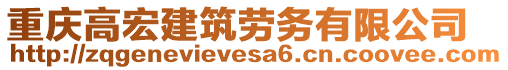 重庆高宏建筑劳务有限公司
http://zqgenevievesa6.cn.coovee.com